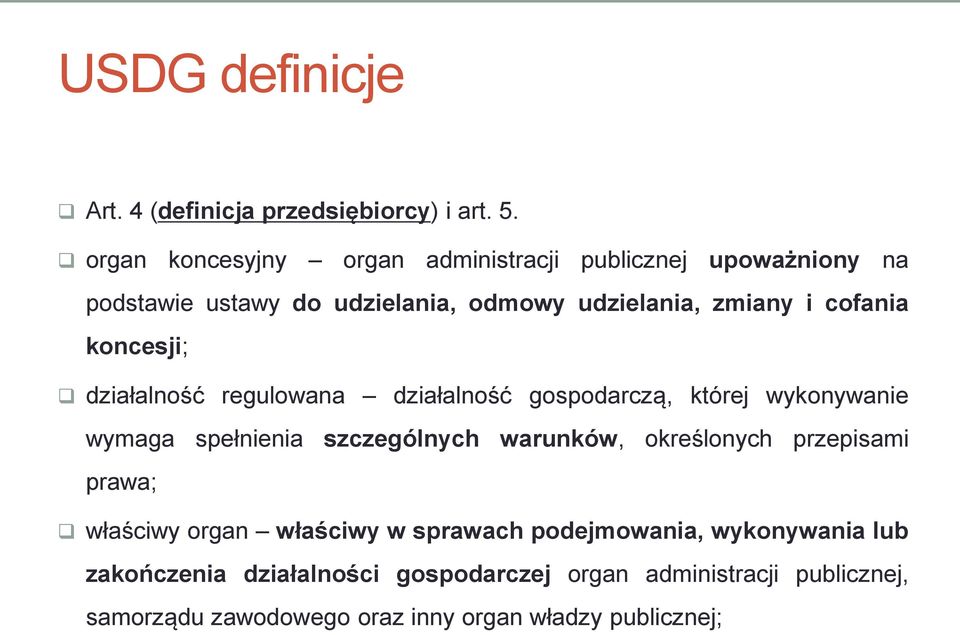 USDG definicje

❑ Art. 4 (definicja przedsiębiorcy) i art. 5.

❑ organ koncesyjny – organ administracji publicznej upoważniony na podstawie ustawy do udzielania, odmowy udzielania, zmiany i cofania koncesji;

❑ działalność regulowana – działalność gospodarczą, której wykonywanie wymaga spełnienia szczególnych warunków, określonych przepisami prawa;

❑ właściwy organ – właściwy w sprawach podejmowania, wykonywania lub zakończenia działalności gospodarczej organ administracji publicznej, samorządu zawodowego oraz inny organ władzy publicznej;